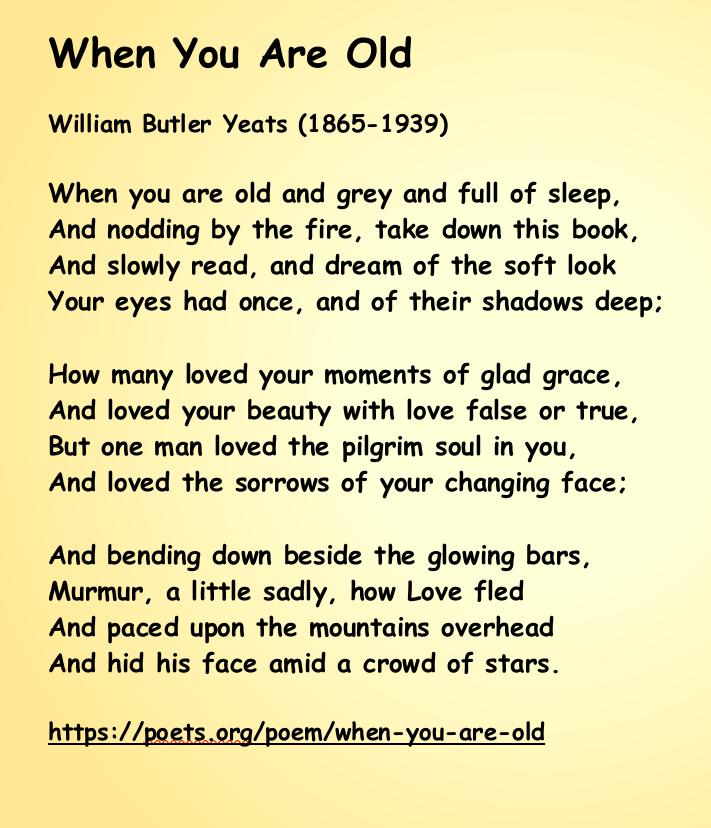 When You Are Old

William Butler Yeats (1865-1939)

When you are old and grey and full of sleep,
And nodding by the fire, take down this book,
And slowly read, and dream of the soft look
Your eyes had once, and of their shadows deep;

How many loved your moments of glad grace,
And loved your beauty with love false or true,
But one man loved the pilgrim soul in you,
And loved the sorrows of your changing face;

And bending down beside the glowing bars,
Murmur, a little sadly, how Love fled
And paced upon the mountains overhead
And hid his face amid a crowd of stars.

https://poets.org/poem/when-you-are-old